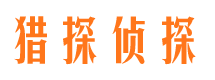 猎探侦探